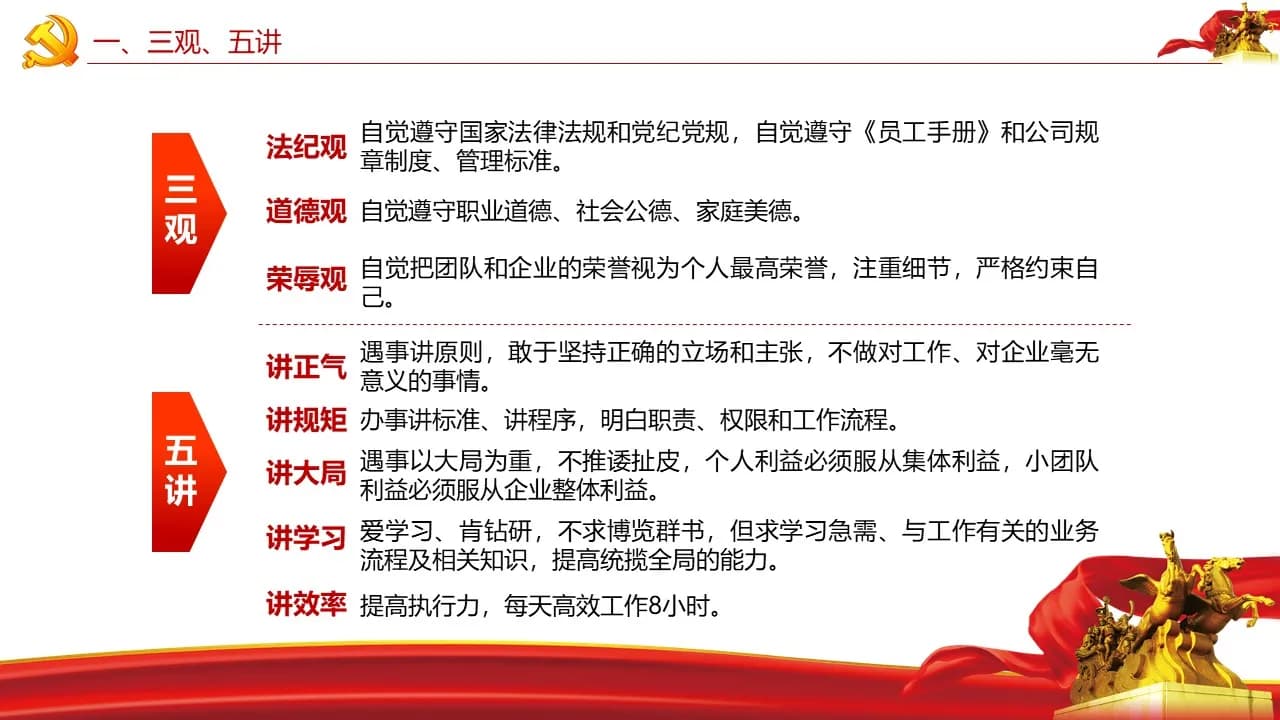 一、三观、五讲

三观

法纪观 自觉遵守国家法律法规和党纪党规，自觉遵守《员工手册》和公司规章制度、管理标准。

道德观 自觉遵守职业道德、社会公德、家庭美德。

荣辱观 自觉把团队和企业的荣誉视为个人最高荣誉，注重细节，严格约束自己。

五讲

讲正气 遇事讲原则，敢于坚持正确的立场和主张，不做对工作、对企业毫无意义的事情。

讲规矩 办事讲标准、讲程序，明白职责、权限和工作流程。

讲大局 遇事以大局为重，不推诿扯皮，个人利益必须服从集体利益，小团队利益必须服从企业整体利益。

讲学习 爱学习、肯钻研，不求博览群书，但求学习急需、与工作有关的业务流程及相关知识，提高统揽全局的能力。

讲效率 提高执行力，每天高效工作8小时。